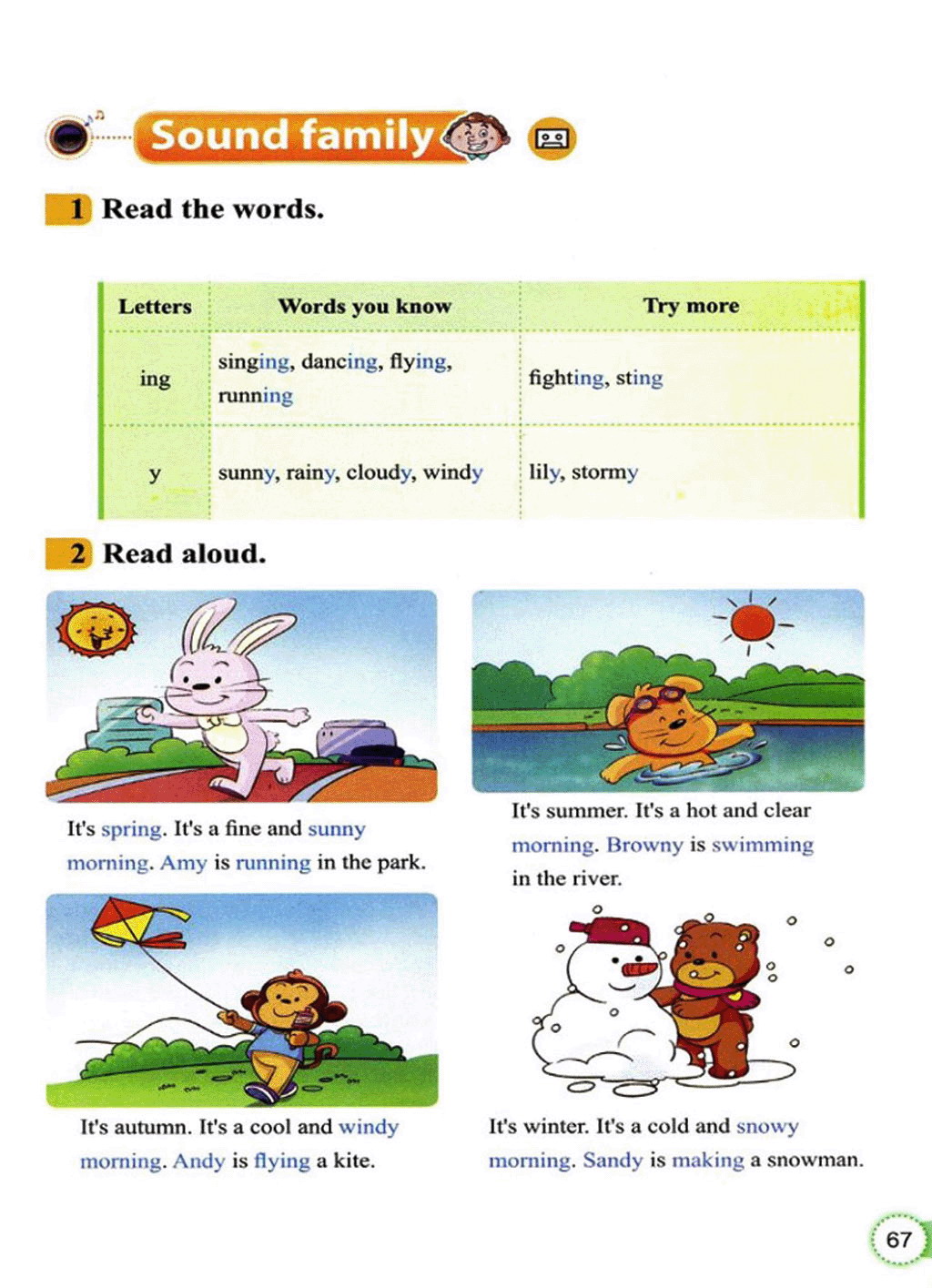 Sound family

1 Read the words.

| Letters | Words you know | Try more |
|---|---|---|
| ing | singing, dancing, flying, running | fighting, sting |
| y | sunny, rainy, cloudy, windy | lily, stormy |

2 Read aloud.

It's spring. It's a fine and sunny morning. Amy is running in the park.

It's summer. It's a hot and clear morning. Browny is swimming in the river.

It's autumn. It's a cool and windy morning. Andy is flying a kite.

It's winter. It's a cold and snowy morning. Sandy is making a snowman.

67